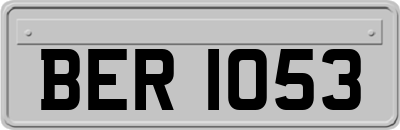 BER 1053